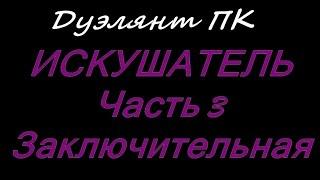 Дуэлянт ПК

ИСКУШАТЕЛЬ
Часть 3
Заключительная